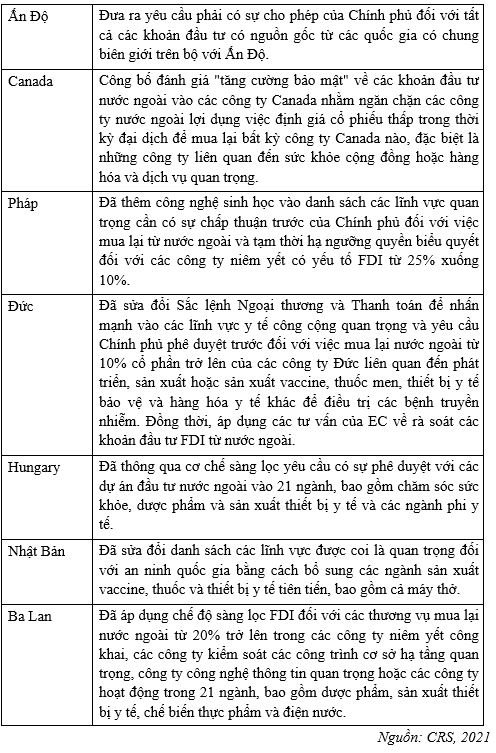 | | |
|---|---|
| Ấn Độ | Đưa ra yêu cầu phải có sự cho phép của Chính phủ đối với tất cả các khoản đầu tư có nguồn gốc từ các quốc gia có chung biên giới trên bộ với Ấn Độ. |
| Canada | Công bố đánh giá "tăng cường bảo mật" về các khoản đầu tư nước ngoài vào các công ty Canada nhằm ngăn chặn các công ty nước ngoài lợi dụng việc định giá cổ phiếu thấp trong thời kỳ đại dịch để mua lại bất kỳ công ty Canada nào, đặc biệt là những công ty liên quan đến sức khỏe cộng đồng hoặc hàng hóa và dịch vụ quan trọng. |
| Pháp | Đã thêm công nghệ sinh học vào danh sách các lĩnh vực quan trọng cần có sự chấp thuận trước của Chính phủ đối với việc mua lại từ nước ngoài và tạm thời hạ ngưỡng quyền biểu quyết đối với các công ty niêm yết có yếu tố FDI từ 25% xuống 10%. |
| Đức | Đã sửa đổi Sắc lệnh Ngoại thương và Thanh toán để nhấn mạnh vào các lĩnh vực y tế công cộng quan trọng và yêu cầu Chính phủ phê duyệt trước đối với việc mua lại nước ngoài từ 10% cổ phần trở lên của các công ty Đức liên quan đến phát triển, sản xuất hoặc sản xuất vaccine, thuốc men, thiết bị y tế bảo vệ và hàng hóa y tế khác để điều trị các bệnh truyền nhiễm. Đồng thời, áp dụng các tư vấn của EC về rà soát các khoản đầu tư FDI từ nước ngoài. |
| Hungary | Đã thông qua cơ chế sàng lọc yêu cầu có sự phê duyệt với các dự án đầu tư nước ngoài vào 21 ngành, bao gồm chăm sóc sức khỏe, dược phẩm và sản xuất thiết bị y tế và các ngành phi y tế. |
| Nhật Bản | Đã sửa đổi danh sách các lĩnh vực được coi là quan trọng đối với an ninh quốc gia bằng cách bổ sung các ngành sản xuất vaccine, thuốc và thiết bị y tế tiên tiến, bao gồm cả máy thở. |
| Ba Lan | Đã áp dụng chế độ sàng lọc FDI đối với các thương vụ mua lại nước ngoài từ 20% trở lên trong các công ty niêm yết công khai, các công ty kiểm soát các công trình cơ sở hạ tầng quan trọng, công ty công nghệ thông tin quan trọng hoặc các công ty hoạt động trong 21 ngành, bao gồm dược phẩm, sản xuất thiết bị y tế, chế biến thực phẩm và điện nước. |

Nguồn: CRS, 2021